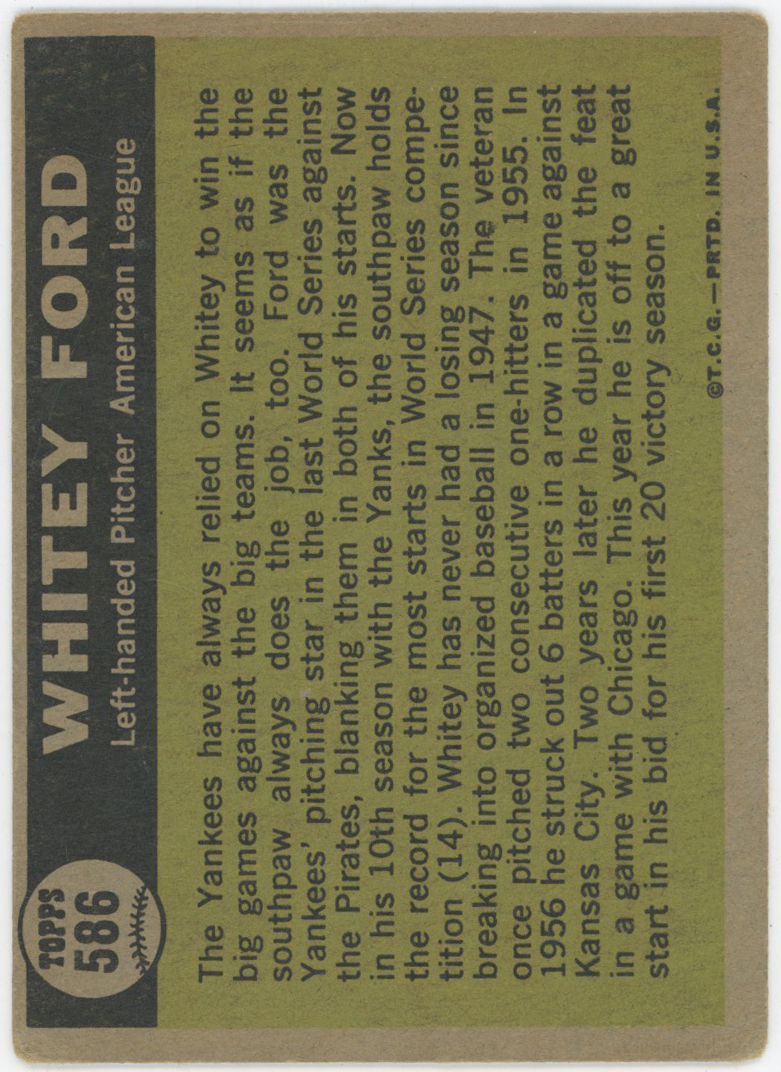 TOPPS
586

WHITEY FORD
Left-handed Pitcher American League

The Yankees have always relied on Whitey to win the big games against the big teams. It seems as if the southpaw always does the job, too. Ford was the Yankees' pitching star in the last World Series against the Pirates, blanking them in both of his starts. Now in his 10th season with the Yanks, the southpaw holds the record for the most starts in World Series competition (14). Whitey has never had a losing season since breaking into organized baseball in 1947. The veteran once pitched two consecutive one-hitters in 1955. In 1956 he struck out 6 batters in a row in a game against Kansas City. Two years later he duplicated the feat in a game with Chicago. This year he is off to a great start in his bid for his first 20 victory season.

©T.C.G.—PRTD. IN U.S.A.